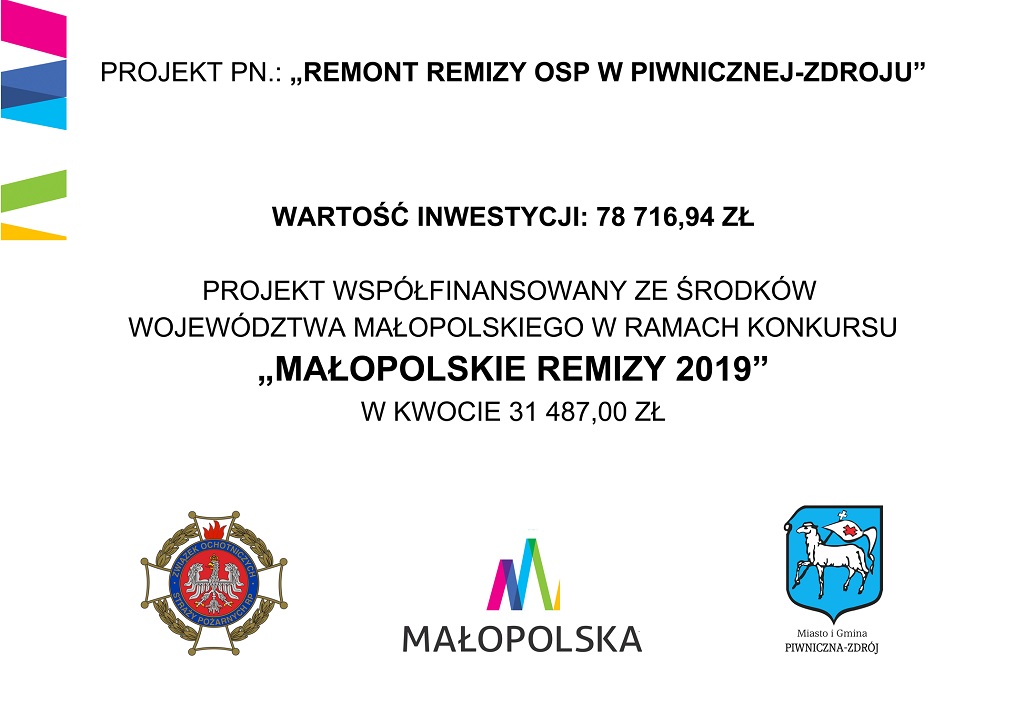 PROJEKT PN.: „REMONT REMIZY OSP W PIWNICZNEJ-ZDROJU”

WARTOŚĆ INWESTYCJI: 78 716,94 ZŁ

PROJEKT WSPÓŁFINANSOWANY ZE ŚRODKÓW WOJEWÓDZTWA MAŁOPOLSKIEGO W RAMACH KONKURSU
„MAŁOPOLSKIE REMIZY 2019”
W KWOCIE 31 487,00 ZŁ

ZWIĄZEK OCHOTNICZYCH STRAŻY POŻARNYCH RP

MAŁOPOLSKA

Miasto i Gmina
PIWNICZNA-ZDRÓJ